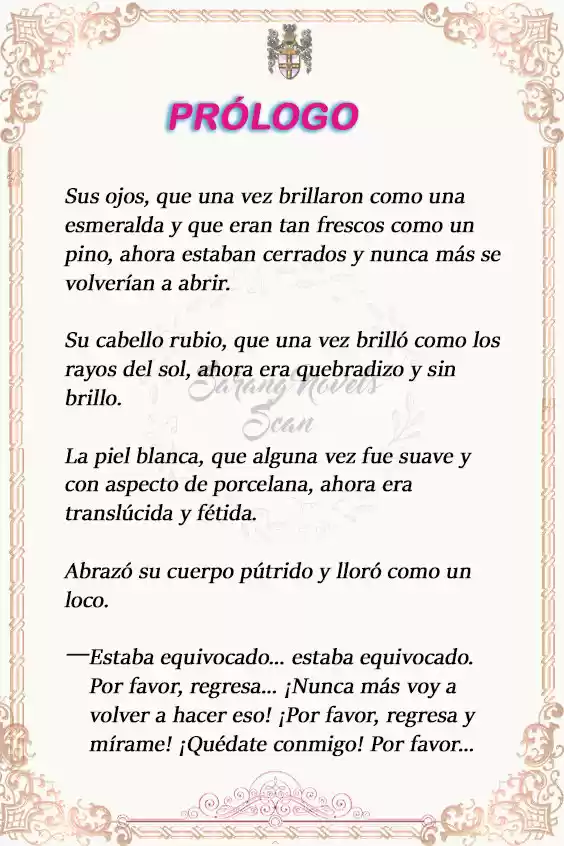 PRÓLOGO

Sus ojos, que una vez brillaron como una esmeralda y que eran tan frescos como un pino, ahora estaban cerrados y nunca más se volverían a abrir.

Su cabello rubio, que una vez brilló como los rayos del sol, ahora era quebradizo y sin brillo.

Sarang Novels Scan

La piel blanca, que alguna vez fue suave y con aspecto de porcelana, ahora era translúcida y fétida.

Abrazó su cuerpo pútrido y lloró como un loco.

—Estaba equivocado... estaba equivocado. Por favor, regresa... ¡Nunca más voy a volver a hacer eso! ¡Por favor, regresa y mírame! ¡Quédate conmigo! Por favor...